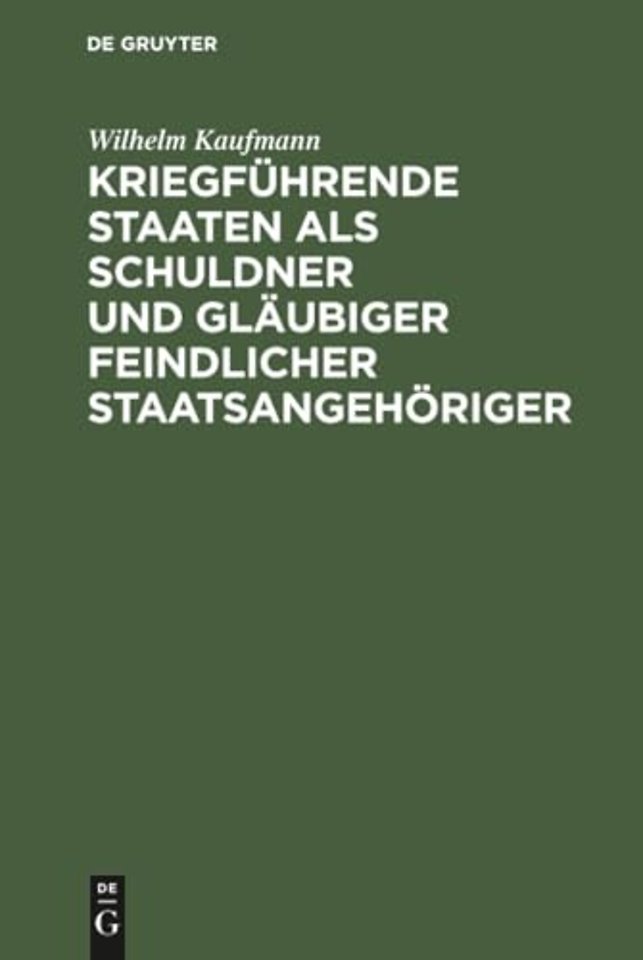 DE GRUYTER

Wilhelm Kaufmann

KRIEGFÜHRENDE STAATEN ALS SCHULDNER UND GLÄUBIGER FEINDLICHER STAATSANGEHÖRIGER

DE
G